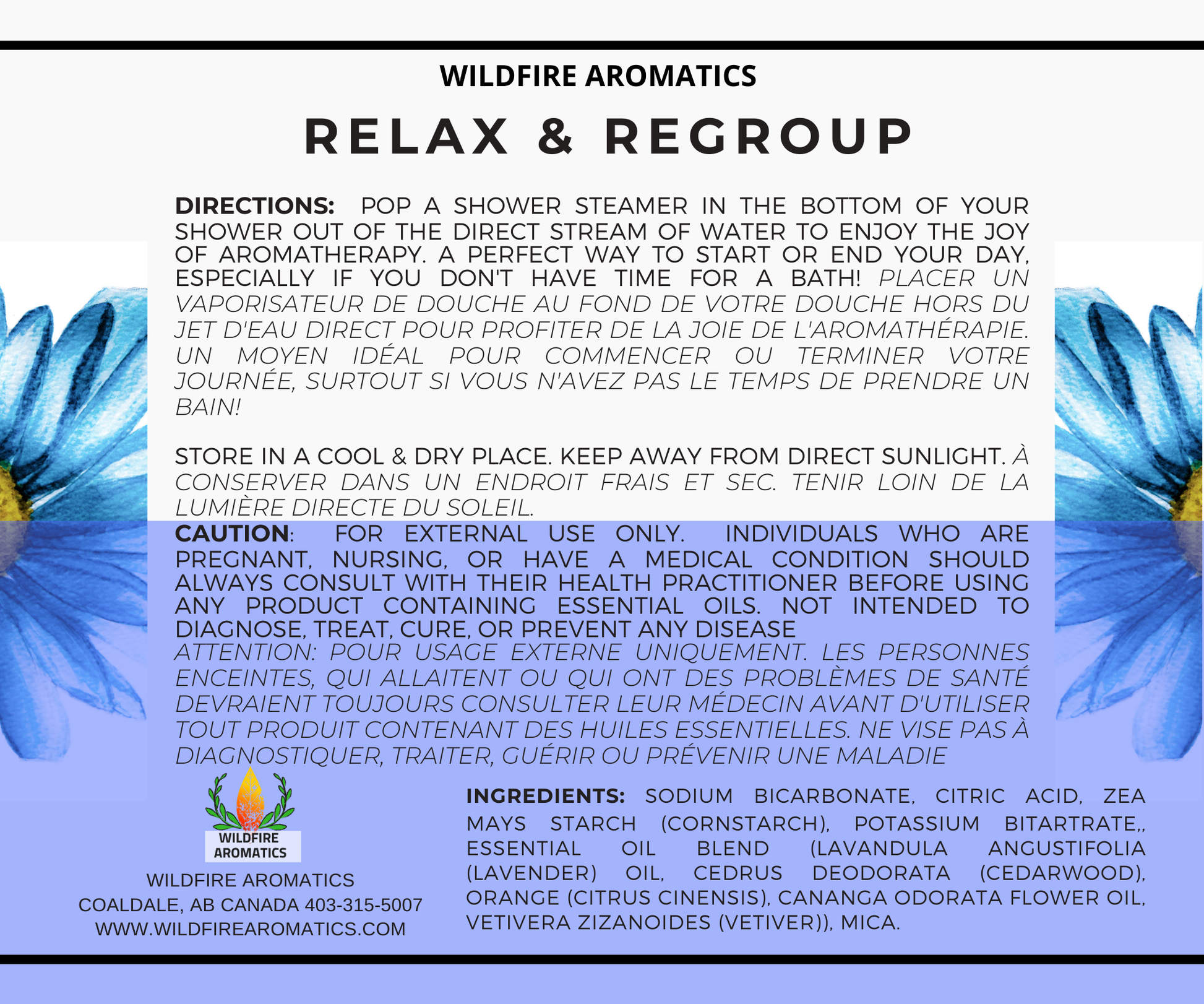 WILDFIRE AROMATICS

RELAX & REGROUP

DIRECTIONS: POP A SHOWER STEAMER IN THE BOTTOM OF YOUR SHOWER OUT OF THE DIRECT STREAM OF WATER TO ENJOY THE JOY OF AROMATHERAPY. A PERFECT WAY TO START OR END YOUR DAY, ESPECIALLY IF YOU DON'T HAVE TIME FOR A BATH! PLACER UN VAPORISATEUR DE DOUCHE AU FOND DE VOTRE DOUCHE HORS DU JET D'EAU DIRECT POUR PROFITER DE LA JOIE DE L'AROMATHÉRAPIE. UN MOYEN IDÉAL POUR COMMENCER OU TERMINER VOTRE JOURNÉE, SURTOUT SI VOUS N'AVEZ PAS LE TEMPS DE PRENDRE UN BAIN!

STORE IN A COOL & DRY PLACE. KEEP AWAY FROM DIRECT SUNLIGHT. À CONSERVER DANS UN ENDROIT FRAIS ET SEC. TENIR LOIN DE LA LUMIÈRE DIRECTE DU SOLEIL.

CAUTION: FOR EXTERNAL USE ONLY. INDIVIDUALS WHO ARE PREGNANT, NURSING, OR HAVE A MEDICAL CONDITION SHOULD ALWAYS CONSULT WITH THEIR HEALTH PRACTITIONER BEFORE USING ANY PRODUCT CONTAINING ESSENTIAL OILS. NOT INTENDED TO DIAGNOSE, TREAT, CURE, OR PREVENT ANY DISEASE
ATTENTION: POUR USAGE EXTERNE UNIQUEMENT. LES PERSONNES ENCEINTES, QUI ALLAITENT OU QUI ONT DES PROBLÈMES DE SANTÉ DEVRAIENT TOUJOURS CONSULTER LEUR MÉDECIN AVANT D'UTILISER TOUT PRODUIT CONTENANT DES HUILES ESSENTIELLES. NE VISE PAS À DIAGNOSTIQUER, TRAITER, GUÉRIR OU PRÉVENIR UNE MALADIE

WILDFIRE AROMATICS

WILDFIRE AROMATICS
COALDALE, AB CANADA 403-315-5007
WWW.WILDFIREAROMATICS.COM

INGREDIENTS: SODIUM BICARBONATE, CITRIC ACID, ZEA MAYS STARCH (CORNSTARCH), POTASSIUM BITARTRATE,, ESSENTIAL OIL BLEND (LAVANDULA ANGUSTIFOLIA (LAVENDER) OIL, CEDRUS DEODORATA (CEDARWOOD), ORANGE (CITRUS CINENSIS), CANANGA ODORATA FLOWER OIL, VETIVERA ZIZANOIDES (VETIVER)), MICA.